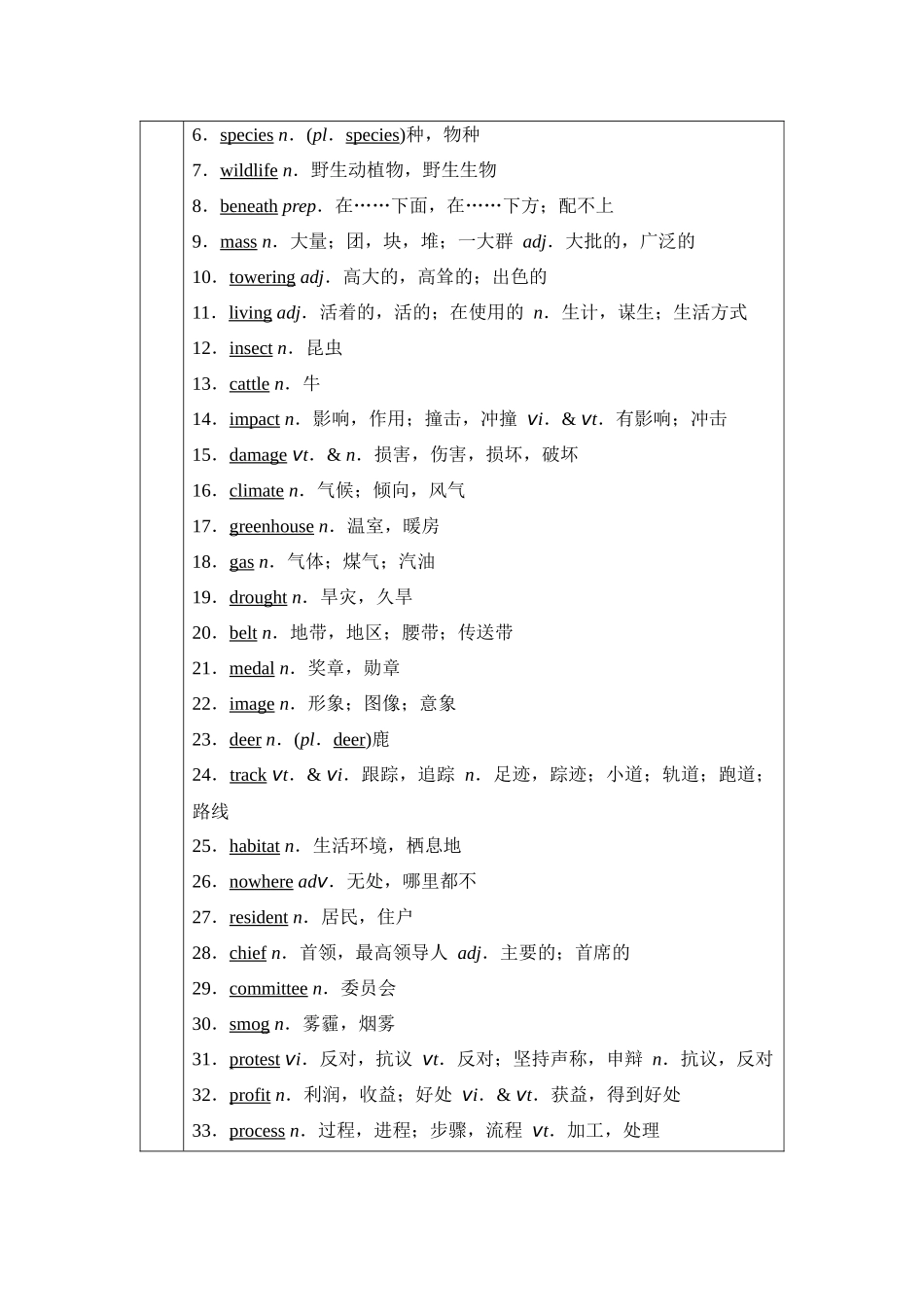 6．species n．(pl．species)种，物种
7．wildlife n．野生动植物，野生生物
8．beneath prep．在……下面，在……下方；配不上
9．mass n．大量；团，块，堆；一大群 adj．大批的，广泛的
10．towering adj．高大的，高耸的；出色的
11．living adj．活着的，活的；在使用的 n．生计，谋生；生活方式
12．insect n．昆虫
13．cattle n．牛
14．impact n．影响，作用；撞击，冲撞 vi．& vt．有影响；冲击
15．damage vt．& n．损害，伤害，损坏，破坏
16．climate n．气候；倾向，风气
17．greenhouse n．温室，暖房
18．gas n．气体；煤气；汽油
19．drought n．旱灾，久旱
20．belt n．地带，地区；腰带；传送带
21．medal n．奖章，勋章
22．image n．形象；图像；意象
23．deer n．(pl．deer)鹿
24．track vt．& vi．跟踪，追踪 n．足迹，踪迹；小道；轨道；跑道；路线
25．habitat n．生活环境，栖息地
26．nowhere adv．无处，哪里都不
27．resident n．居民，住户
28．chief n．首领，最高领导人 adj．主要的；首席的
29．committee n．委员会
30．smog n．雾霾，烟雾
31．protest vi．反对，抗议 vt．反对；坚持声称，申辩 n．抗议，反对
32．profit n．利润，收益；好处 vi．& vt．获益，得到好处
33．process n．过程，进程；步骤，流程 vt．加工，处理